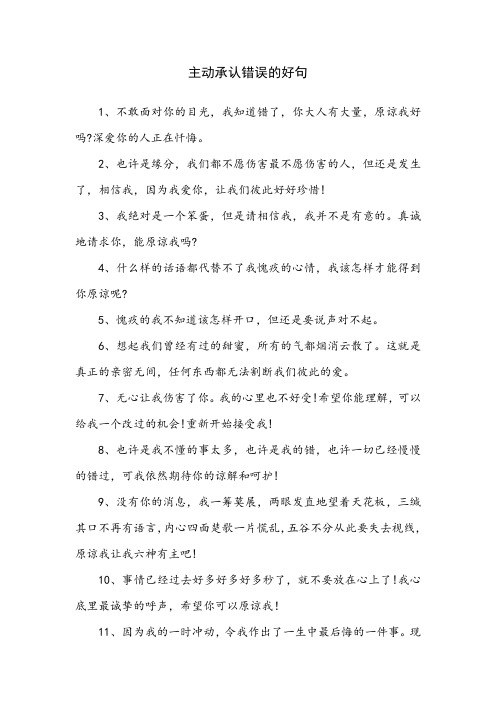 主动承认错误的好句

1、不敢面对你的目光，我知道错了，你大人有大量，原谅我好吗?深爱你的人正在忏悔。

2、也许是缘分，我们都不愿伤害最不愿伤害的人，但还是发生了，相信我，因为我爱你，让我们彼此好好珍惜!

3、我绝对是一个笨蛋，但是请相信我，我并不是有意的。真诚地请求你，能原谅我吗?

4、什么样的话语都代替不了我愧疚的心情，我该怎样才能得到你原谅呢?

5、愧疚的我不知道该怎样开口，但还是要说声对不起。

6、想起我们曾经有过的甜蜜，所有的气都烟消云散了。这就是真正的亲密无间，任何东西都无法割断我们彼此的爱。

7、无心让我伤害了你。我的心里也不好受!希望你能理解，可以给我一个改过的机会!重新开始接受我!

8、也许是我不懂的事太多，也许是我的错，也许一切已经慢慢的错过，可我依然期待你的谅解和呵护!

9、没有你的消息，我一筹莫展，两眼发直地望着天花板，三缄其口不再有语言，内心四面楚歌一片慌乱，五谷不分从此要失去视线，原谅我让我六神有主吧!

10、事情已经过去好多好多好多秒了，就不要放在心上了!我心底里最诚挚的呼声，希望你可以原谅我!

11、因为我的一时冲动，令我作出了一生中最后悔的一件事。现